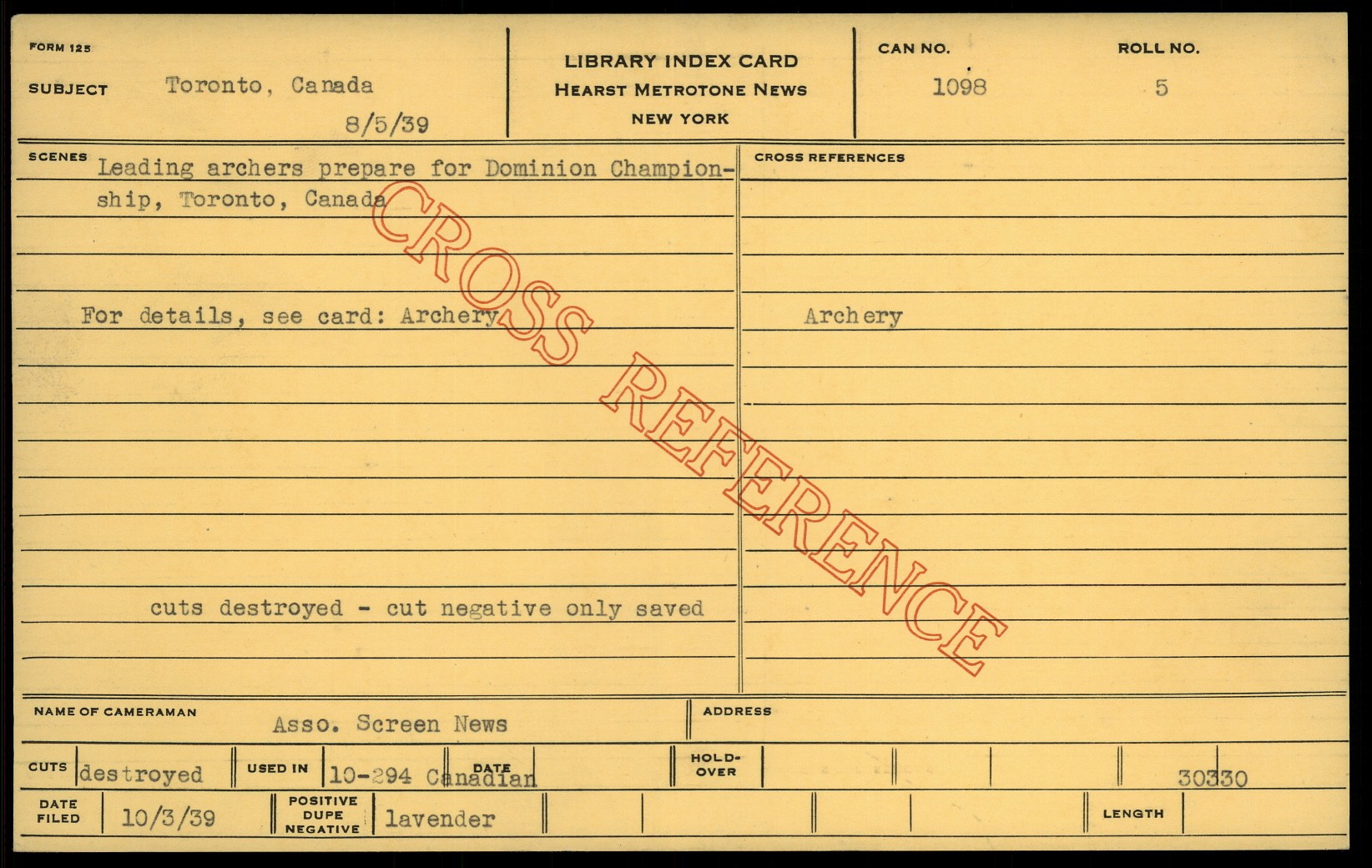 FORM 125

SUBJECT Toronto, Canada
8/5/39

LIBRARY INDEX CARD
HEARST METROTONE NEWS
NEW YORK

CAN NO.
1098

ROLL NO.
5

SCENES
Leading archers prepare for Dominion Championship, Toronto, Canada

For details, see card: Archery

cuts destroyed - cut negative only saved

CROSS REFERENCES

Archery

NAME OF CAMERAMAN Asso. Screen News

ADDRESS

CUTS destroyed

USED IN 10-294 Canadian

DATE

HOLD-OVER

30330

DATE FILED 10/3/39

POSITIVE DUPE NEGATIVE lavender

LENGTH

CROSS REFERENCE